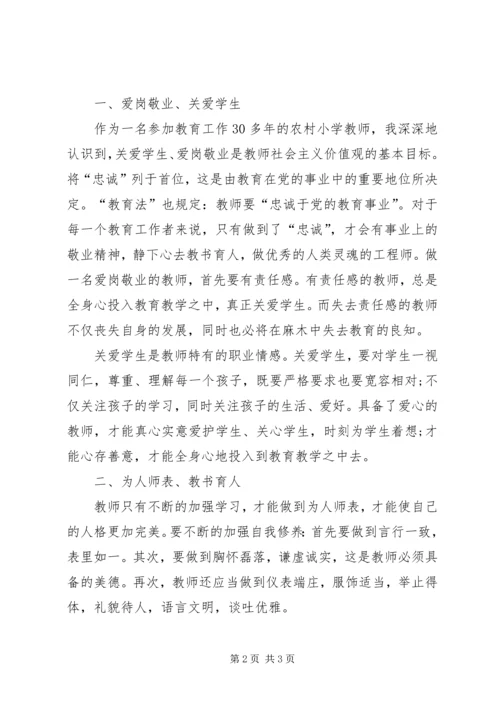 一、爱岗敬业、关爱学生

作为一名参加教育工作30多年的农村小学教师，我深深地认识到，关爱学生、爱岗敬业是教师社会主义价值观的基本目标。将“忠诚”列于首位，这是由教育在党的事业中的重要地位所决定。“教育法”也规定：教师要“忠诚于党的教育事业”。对于每一个教育工作者来说，只有做到了“忠诚”，才会有事业上的敬业精神，静下心去教书育人，做优秀的人类灵魂的工程师。做一名爱岗敬业的教师，首先要有责任感。有责任感的教师，总是全身心投入教育教学之中，真正关爱学生。而失去责任感的教师不仅丧失自身的发展，同时也必将在麻木中失去教育的良知。

关爱学生是教师特有的职业情感。关爱学生，要对学生一视同仁，尊重、理解每一个孩子，既要严格要求也要宽容相对；不仅关注孩子的学习，同时关注孩子的生活、爱好。具备了爱心的教师，才能真心实意爱护学生、关心学生，时刻为学生着想；才能心存善意，才能全身心地投入到教育教学之中去。

二、为人师表、教书育人

教师只有不断的加强学习，才能做到为人师表，才能使自己的人格更加完美。要不断的加强自我修养：首先要做到言行一致，表里如一。其次，要做到胸怀磊落，谦虚诚实，这是教师必须具备的美德。再次，教师还应当做到仪表端庄，服饰适当，举止得体，礼貌待人，语言文明，谈吐优雅。

第2页 共3页